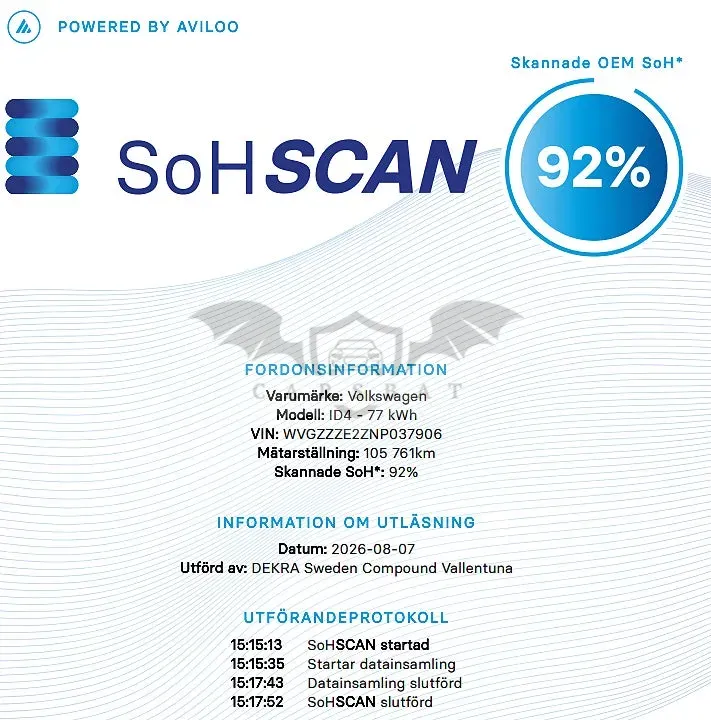 POWERED BY AVILOO

Skannade OEM SoH*

SoHSCAN

92%

FORDONSINFORMATION

Varumärke: Volkswagen
Modell: ID4 - 77 kWh
VIN: WVGZZZE2ZNP037906
Mätarställning: 105 761km
Skannade SoH*: 92%

INFORMATION OM UTLÄSNING

Datum: 2026-08-07
Utförd av: DEKRA Sweden Compound Vallentuna

UTFÖRANDEPROTOKOLL

15:15:13 SoHSCAN startad
15:15:35 Startar datainsamling
15:17:43 Datainsamling slutförd
15:17:52 SoHSCAN slutförd

CARSBAT